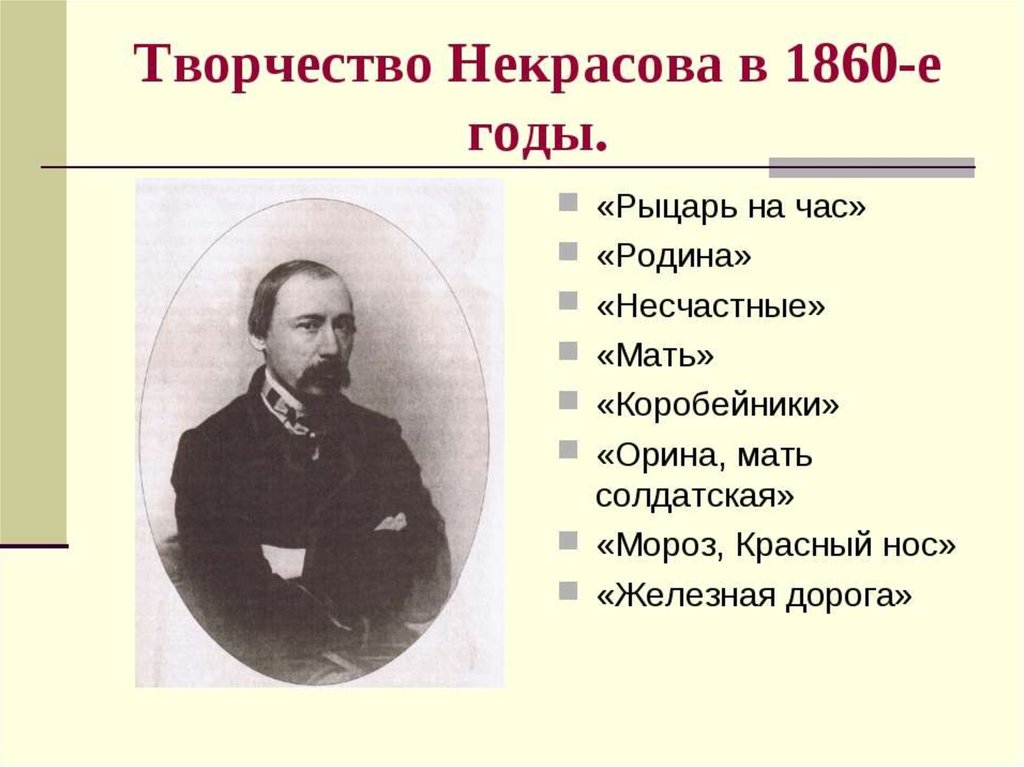 Творчество Некрасова в 1860-е годы.

• «Рыцарь на час»
• «Родина»
• «Несчастные»
• «Мать»
• «Коробейники»
• «Орина, мать солдатская»
• «Мороз, Красный нос»
• «Железная дорога»